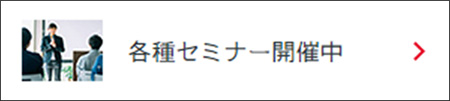 各種セミナー開催中